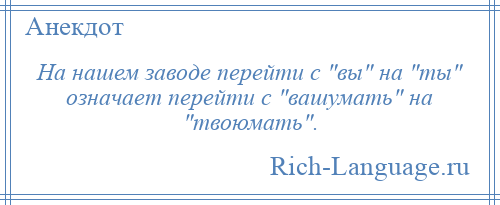 Анекдот

На нашем заводе перейти с "вы" на "ты" означает перейти с "вашумать" на "твоюмать".

Rich-Language.ru